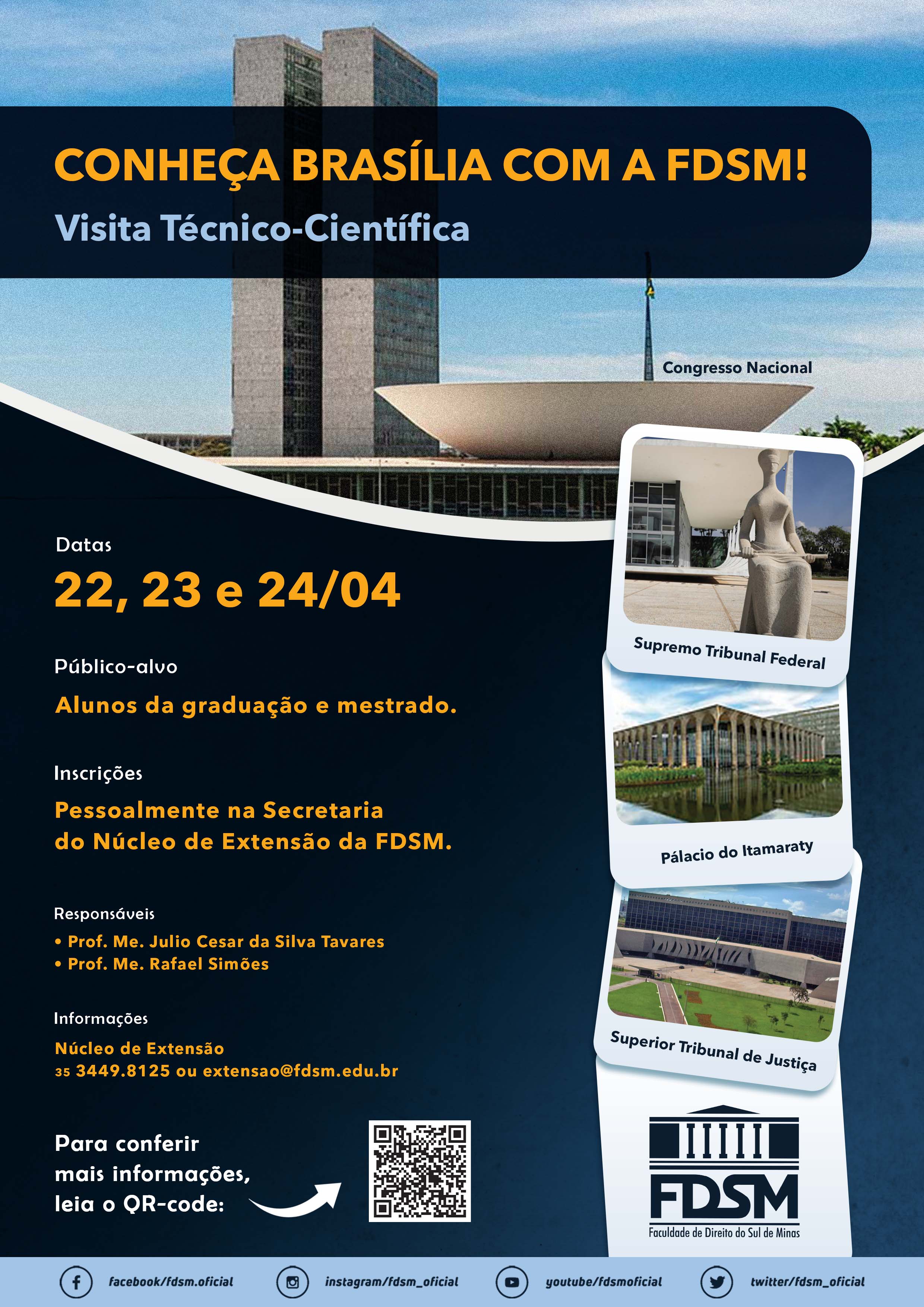 CONHEÇA BRASÍLIA COM A FDSM!

Visita Técnico-Científica

Congresso Nacional

Datas

22, 23 e 24/04

Público-alvo

Alunos da graduação e mestrado.

Inscrições

Pessoalmente na Secretaria do Núcleo de Extensão da FDSM.

Responsáveis

• Prof. Me. Julio Cesar da Silva Tavares
• Prof. Me. Rafael Simões

Informações

Núcleo de Extensão
35 3449.8125 ou extensao@fdsm.edu.br

Para conferir mais informações, leia o QR-code:

Supremo Tribunal Federal

Pálacio do Itamaraty

Superior Tribunal de Justiça

FDSM
Faculdade de Direito do Sul de Minas

facebook/fdsm.oficial

instagram/fdsm_oficial

youtube/fdsmoficial

twitter/fdsm_oficial